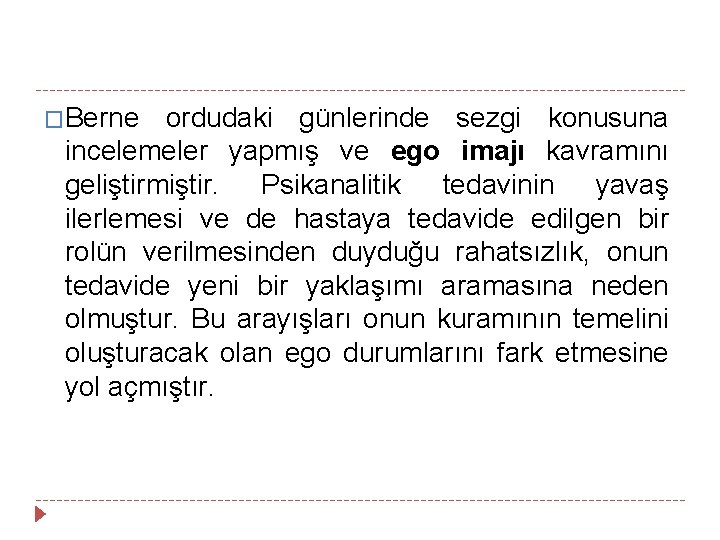 Berne ordudaki günlerinde sezgi konusuna incelemeler yapmış ve ego imajı kavramını geliştirmiştir. Psikanalitik tedavinin yavaş ilerlemesi ve de hastaya tedavide edilgen bir rolün verilmesinden duyduğu rahatsızlık, onun tedavide yeni bir yaklaşımı aramasına neden olmuştur. Bu arayışları onun kuramının temelini oluşturacak olan ego durumlarını fark etmesine yol açmıştır.